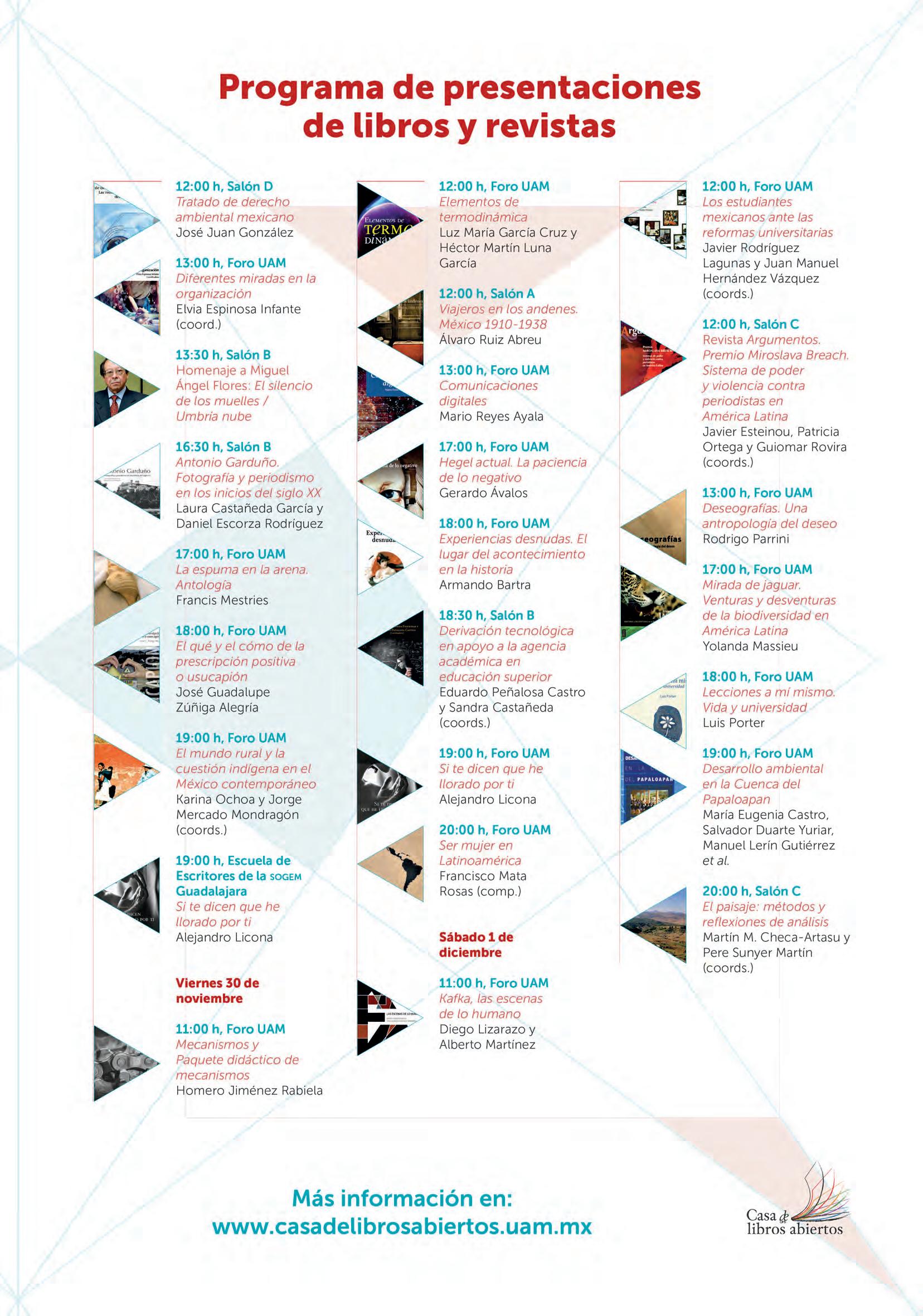 Programa de presentaciones de libros y revistas

12:00 h, Salón D
Tratado de derecho ambiental mexicano
José Juan González

13:00 h, Foro UAM
Diferentes miradas en la organización
Elvia Espinosa Infante (coord.)

13:30 h, Salón B
Homenaje a Miguel Ángel Flores: El silencio de los muelles / Umbría nube

16:30 h, Salón B
Antonio Garduño. Fotografía y periodismo en los inicios del siglo XX
Laura Castañeda García y Daniel Escorza Rodríguez

17:00 h, Foro UAM
La espuma en la arena. Antología
Francis Mestries

18:00 h, Foro UAM
El qué y el cómo de la prescripción positiva o usucapión
José Guadalupe Zúñiga Alegría

19:00 h, Foro UAM
El mundo rural y la cuestión indígena en el México contemporáneo
Karina Ochoa y Jorge Mercado Mondragón (coords.)

19:00 h, Escuela de Escritores de la SOGEM Guadalajara
Si te dicen que he llorado por ti
Alejandro Licona

Viernes 30 de noviembre

11:00 h, Foro UAM
Mecanismos y Paquete didáctico de mecanismos
Homero Jiménez Rabiela

12:00 h, Foro UAM
Elementos de termodinámica
Luz María García Cruz y Héctor Martín Luna García

12:00 h, Salón A
Viajeros en los andenes. México 1910-1938
Álvaro Ruiz Abreu

13:00 h, Foro UAM
Comunicaciones digitales
Mario Reyes Ayala

17:00 h, Foro UAM
Hegel actual. La paciencia de lo negativo
Gerardo Ávalos

18:00 h, Foro UAM
Experiencias desnudas. El lugar del acontecimiento en la historia
Armando Bartra

18:30 h, Salón B
Derivación tecnológica en apoyo a la agencia académica en educación superior
Eduardo Peñalosa Castro y Sandra Castañeda (coords.)

19:00 h, Foro UAM
Si te dicen que he llorado por ti
Alejandro Licona

20:00 h, Foro UAM
Ser mujer en Latinoamérica
Francisco Mata Rosas (comp.)

Sábado 1 de diciembre

11:00 h, Foro UAM
Kafka, las escenas de lo humano
Diego Lizarazo y Alberto Martínez

12:00 h, Foro UAM
Los estudiantes mexicanos ante las reformas universitarias
Javier Rodríguez Lagunas y Juan Manuel Hernández Vázquez (coords.)

12:00 h, Salón C
Revista Argumentos. Premio Miroslava Breach. Sistema de poder y violencia contra periodistas en América Latina
Javier Esteinou, Patricia Ortega y Guiomar Rovira (coords.)

13:00 h, Foro UAM
Deseografías. Una antropología del deseo
Rodrigo Parrini

17:00 h, Foro UAM
Mirada de jaguar. Venturas y desventuras de la biodiversidad en América Latina
Yolanda Massieu

18:00 h, Foro UAM
Lecciones a mí mismo. Vida y universidad
Luis Porter

19:00 h, Foro UAM
Desarrollo ambiental en la Cuenca del Papaloapan
María Eugenia Castro, Salvador Duarte Yuriar, Manuel Lerín Gutiérrez et al.

20:00 h, Salón C
El paisaje: métodos y reflexiones de análisis
Martín M. Checa-Artasu y Pere Sunyer Martín (coords.)

Más información en:
www.casadelibrosabiertos.uam.mx

Casa de libros abiertos